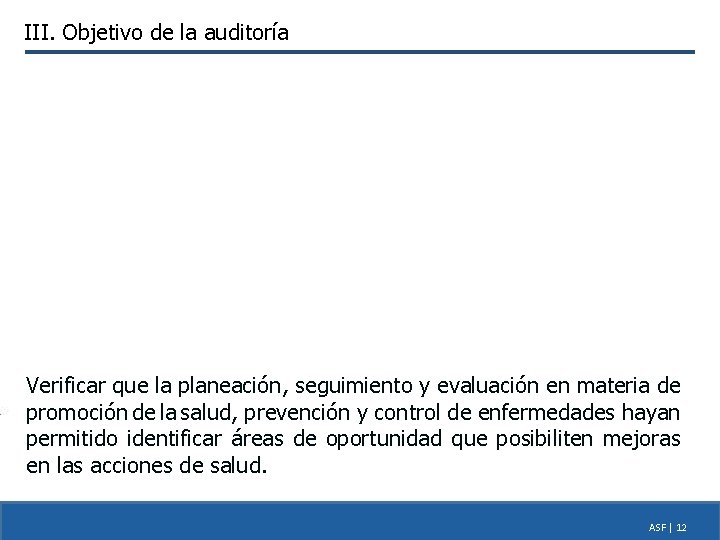 III. Objetivo de la auditoría

Verificar que la planeación, seguimiento y evaluación en materia de promoción de la salud, prevención y control de enfermedades hayan permitido identificar áreas de oportunidad que posibiliten mejoras en las acciones de salud.

ASF | 12